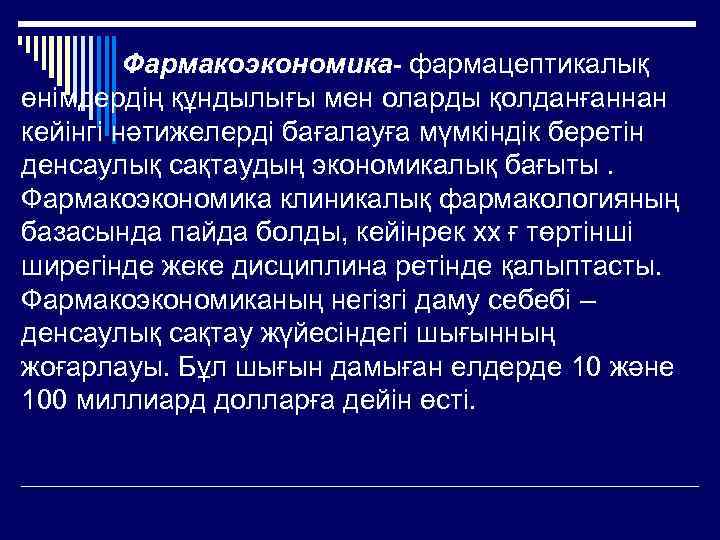 Фармакоэкономика- фармацептикалық өнімдердің құндылығы мен оларды қолданғаннан кейінгі нәтижелерді бағалауға мүмкіндік беретін денсаулық сақтаудың экономикалық бағыты . Фармакоэкономика клиникалық фармакологияның базасында пайда болды, кейінрек хх ғ төртінші ширегінде жеке дисциплина ретінде қалыптасты. Фармакоэкономиканың негізгі даму себебі – денсаулық сақтау жүйесіндегі шығынның жоғарлауы. Бұл шығын дамыған елдерде 10 және 100 миллиард долларға дейін өсті.